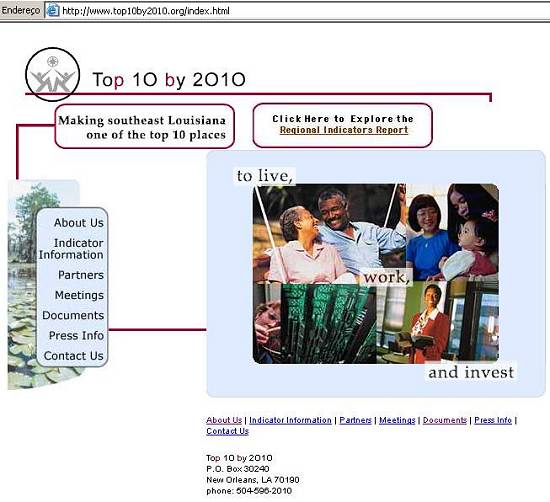 Endereço http://www.top10by2010.org/index.html

Top 10 by 2010

Making southeast Louisiana one of the top 10 places

Click Here to Explore the Regional Indicators Report

About Us
Indicator Information
Partners
Meetings
Documents
Press Info
Contact Us

to live,
work,
and invest

About Us | Indicator Information | Partners | Meetings | Documents | Press Info | Contact Us

Top 10 by 2010
P.O. Box 30240
New Orleans, LA 70190
phone: 504-596-2010